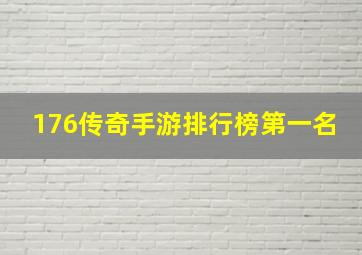 176传奇手游排行榜第一名